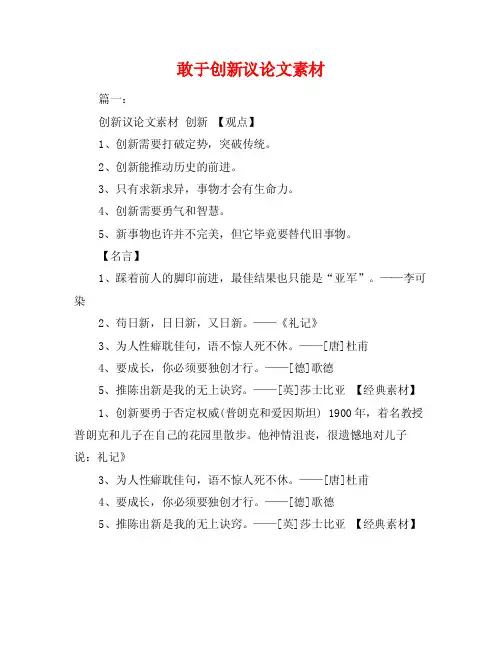 敢于创新议论文素材

篇一：

创新议论文素材 创新 【观点】

1、创新需要打破定势，突破传统。

2、创新能推动历史的前进。

3、只有求新求异，事物才会有生命力。

4、创新需要勇气和智慧。

5、新事物也许并不完美，但它毕竟要替代旧事物。

【名言】

1、踩着前人的脚印前进，最佳结果也只能是“亚军”。——李可染

2、苟日新，日日新，又日新。——《礼记》

3、为人性癖耽佳句，语不惊人死不休。——[唐]杜甫

4、要成长，你必须要独创才行。——[德]歌德

5、推陈出新是我的无上诀窍。——[英]莎士比亚 【经典素材】

1、创新要勇于否定权威(普朗克和爱因斯坦) 1900年，着名教授普朗克和儿子在自己的花园里散步。他神情沮丧，很遗憾地对儿子说：礼记》

3、为人性癖耽佳句，语不惊人死不休。——[唐]杜甫

4、要成长，你必须要独创才行。——[德]歌德

5、推陈出新是我的无上诀窍。——[英]莎士比亚 【经典素材】